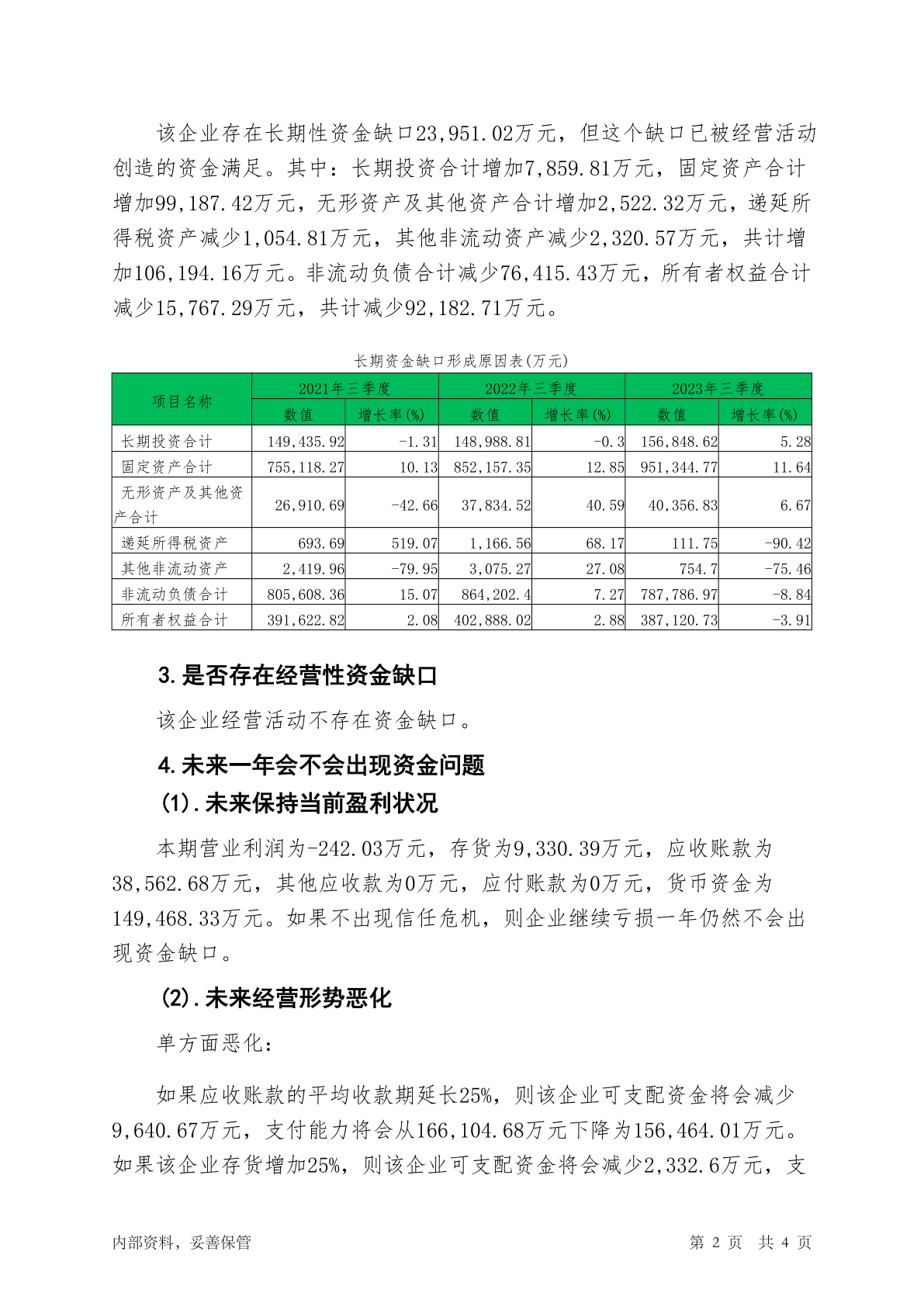 该企业存在长期性资金缺口23,951.02万元，但这个缺口已被经营活动创造的资金满足。其中：长期投资合计增加7,859.81万元，固定资产合计增加99,187.42万元，无形资产及其他资产合计增加2,522.32万元，递延所得税资产减少1,054.81万元，其他非流动资产减少2,320.57万元，共计增加106,194.16万元。非流动负债合计减少76,415.43万元，所有者权益合计减少15,767.29万元，共计减少92,182.71万元。

长期资金缺口形成原因表(万元)

| 项目名称 | 2021年三季度 数值 | 2021年三季度 增长率(%) | 2022年三季度 数值 | 2022年三季度 增长率(%) | 2023年三季度 数值 | 2023年三季度 增长率(%) |
|---|---|---|---|---|---|---|
| 长期投资合计 | 149,435.92 | -1.31 | 148,988.81 | -0.3 | 156,848.62 | 5.28 |
| 固定资产合计 | 755,118.27 | 10.13 | 852,157.35 | 12.85 | 951,344.77 | 11.64 |
| 无形资产及其他资产合计 | 26,910.69 | -42.66 | 37,834.52 | 40.59 | 40,356.83 | 6.67 |
| 递延所得税资产 | 693.69 | 519.07 | 1,166.56 | 68.17 | 111.75 | -90.42 |
| 其他非流动资产 | 2,419.96 | -79.95 | 3,075.27 | 27.08 | 754.7 | -75.46 |
| 非流动负债合计 | 805,608.36 | 15.07 | 864,202.4 | 7.27 | 787,786.97 | -8.84 |
| 所有者权益合计 | 391,622.82 | 2.08 | 402,888.02 | 2.88 | 387,120.73 | -3.91 |

3.是否存在经营性资金缺口

该企业经营活动不存在资金缺口。

4.未来一年会不会出现资金问题

(1).未来保持当前盈利状况

本期营业利润为-242.03万元，存货为9,330.39万元，应收账款为38,562.68万元，其他应收款为0万元，应付账款为0万元，货币资金为149,468.33万元。如果不出现信任危机，则企业继续亏损一年仍然不会出现资金缺口。

(2).未来经营形势恶化

单方面恶化：

如果应收账款的平均收款期延长25%，则该企业可支配资金将会减少9,640.67万元，支付能力将会从166,104.68万元下降为156,464.01万元。如果该企业存货增加25%，则该企业可支配资金将会减少2,332.6万元，支

内部资料，妥善保管　　第 2 页　共 4 页